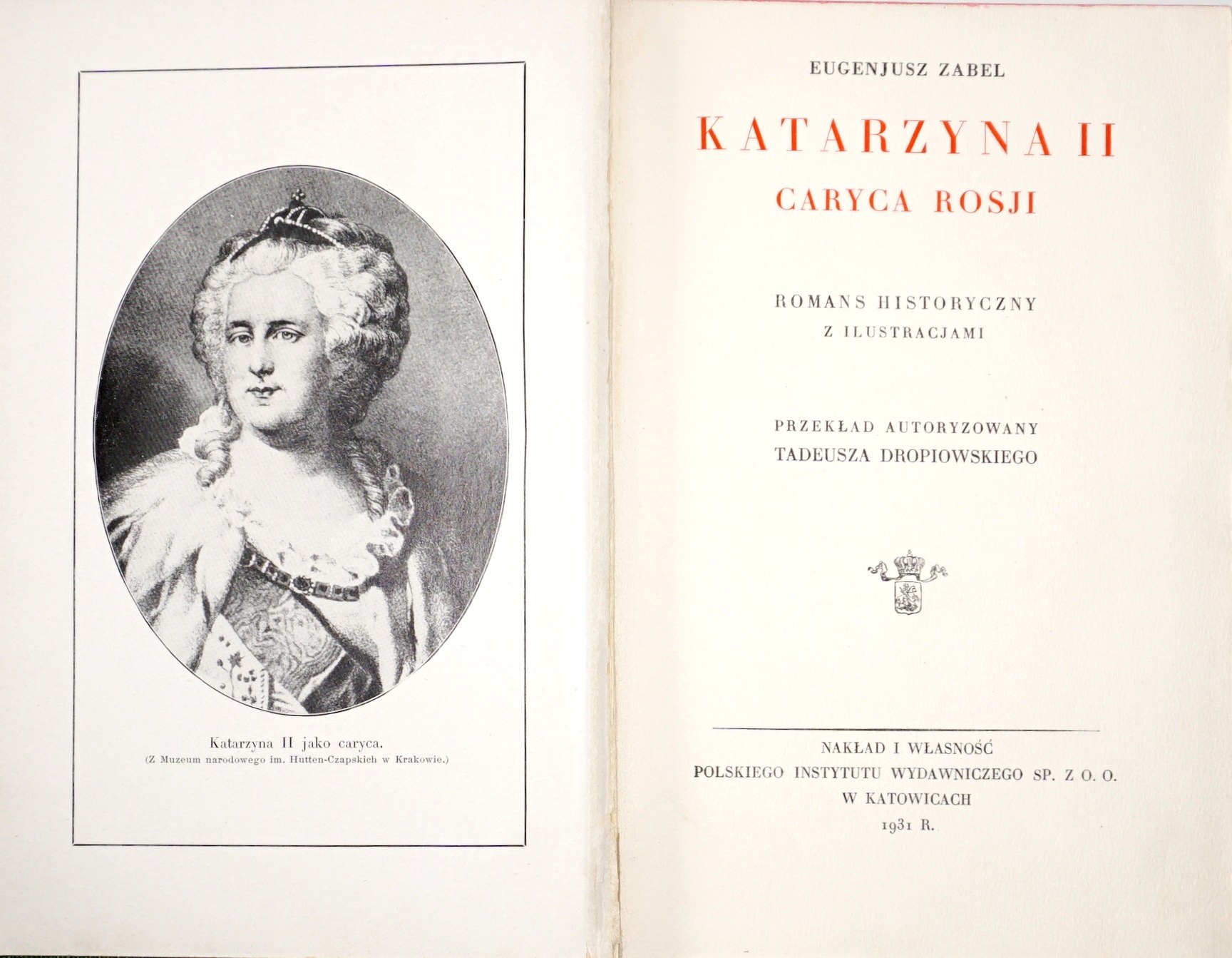 Katarzyna II jako caryca.
(Z Muzeum narodowego im. Hutten-Czapskich w Krakowie.)

EUGENJUSZ ZABEL

KATARZYNA II
CARYCA ROSJI

ROMANS HISTORYCZNY
Z ILUSTRACJAMI

PRZEKŁAD AUTORYZOWANY
TADEUSZA DROPIOWSKIEGO

NAKŁAD I WŁASNOŚĆ
POLSKIEGO INSTYTUTU WYDAWNICZEGO SP. Z O. O.
W KATOWICACH
1931 R.